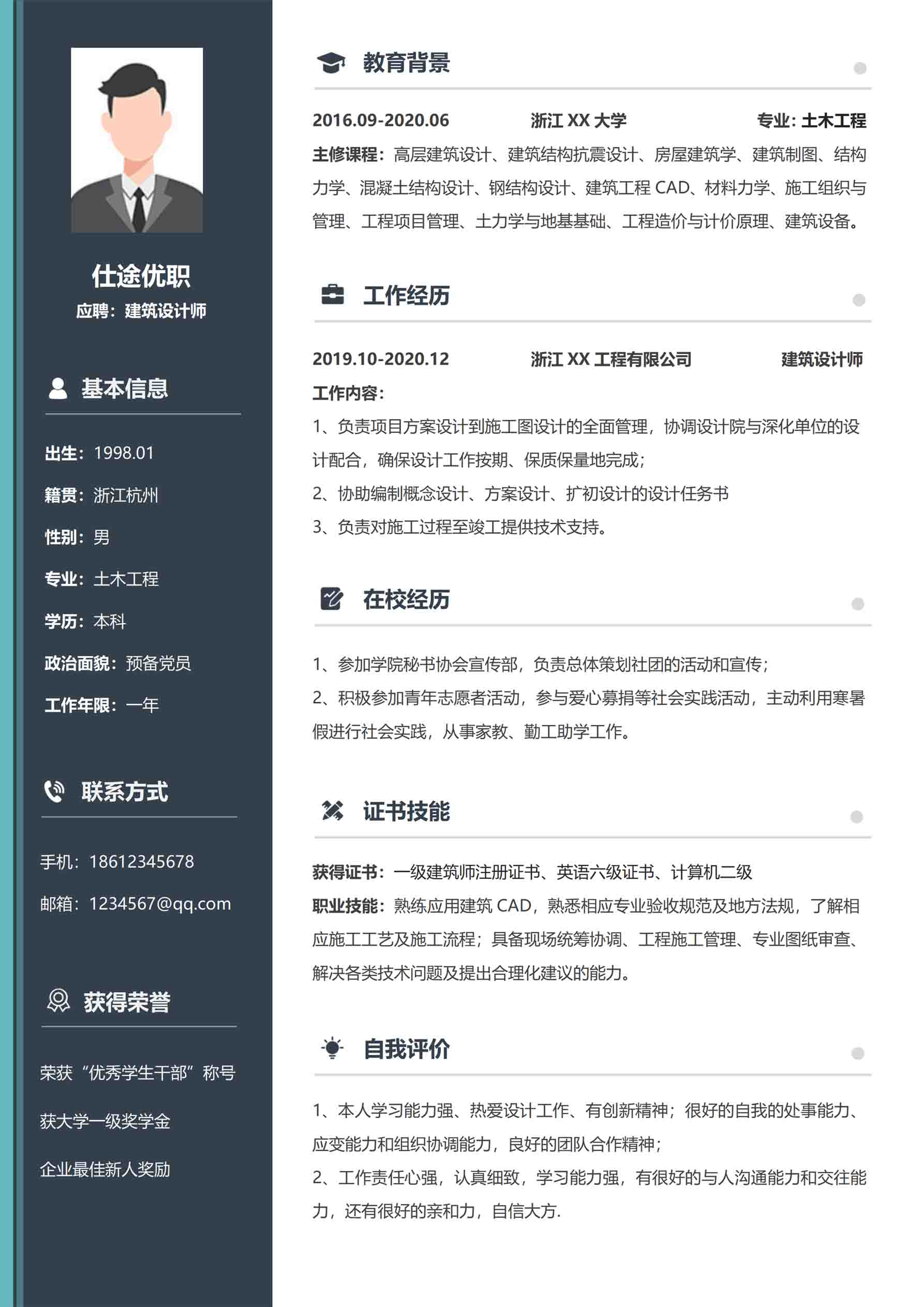 仕途优职
应聘：建筑设计师

基本信息

出生：1998.01
籍贯：浙江杭州
性别：男
专业：土木工程
学历：本科
政治面貌：预备党员
工作年限：一年

联系方式

手机：18612345678
邮箱：1234567@qq.com

获得荣誉

荣获“优秀学生干部”称号
获大学一级奖学金
企业最佳新人奖励

教育背景

2016.09-2020.06 浙江XX大学 专业：土木工程
主修课程：高层建筑设计、建筑结构抗震设计、房屋建筑学、建筑制图、结构力学、混凝土结构设计、钢结构设计、建筑工程CAD、材料力学、施工组织与管理、工程项目管理、土力学与地基基础、工程造价与计价原理、建筑设备。

工作经历

2019.10-2020.12 浙江XX工程有限公司 建筑设计师
工作内容：
1、负责项目方案设计到施工图设计的全面管理，协调设计院与深化单位的设计配合，确保设计工作按期、保质保量地完成；
2、协助编制概念设计、方案设计、扩初设计的设计任务书
3、负责对施工过程至竣工提供技术支持。

在校经历

1、参加学院秘书协会宣传部，负责总体策划社团的活动和宣传；
2、积极参加青年志愿者活动，参与爱心募捐等社会实践活动，主动利用寒暑假进行社会实践，从事家教、勤工助学工作。

证书技能

获得证书：一级建筑师注册证书、英语六级证书、计算机二级
职业技能：熟练应用建筑CAD，熟悉相应专业验收规范及地方法规，了解相应施工工艺及施工流程；具备现场统筹协调、工程施工管理、专业图纸审查、解决各类技术问题及提出合理化建议的能力。

自我评价

1、本人学习能力强、热爱设计工作、有创新精神；很好的自我的处事能力、应变能力和组织协调能力，良好的团队合作精神；
2、工作责任心强，认真细致，学习能力强，有很好的与人沟通能力和交往能力，还有很好的亲和力，自信大方.